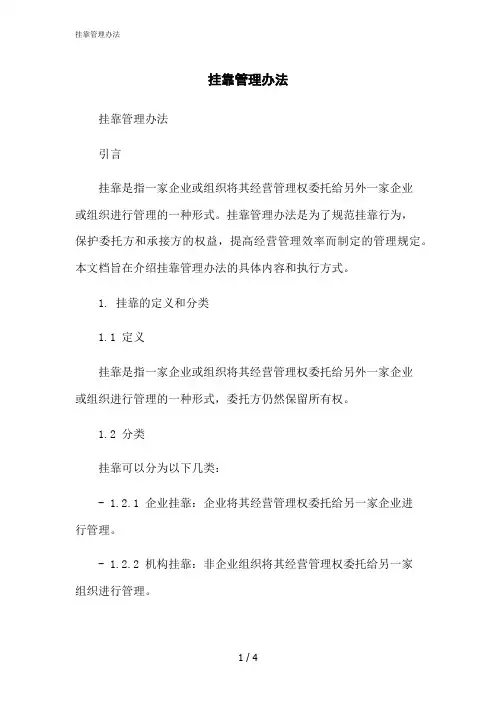 挂靠管理办法

挂靠管理办法

挂靠管理办法

引言

挂靠是指一家企业或组织将其经营管理权委托给另外一家企业或组织进行管理的一种形式。挂靠管理办法是为了规范挂靠行为，保护委托方和承接方的权益，提高经营管理效率而制定的管理规定。本文档旨在介绍挂靠管理办法的具体内容和执行方式。

1. 挂靠的定义和分类

1.1 定义

挂靠是指一家企业或组织将其经营管理权委托给另外一家企业或组织进行管理的一种形式，委托方仍然保留所有权。

1.2 分类

挂靠可以分为以下几类：

- 1.2.1 企业挂靠：企业将其经营管理权委托给另一家企业进行管理。

- 1.2.2 机构挂靠：非企业组织将其经营管理权委托给另一家组织进行管理。

1 / 4